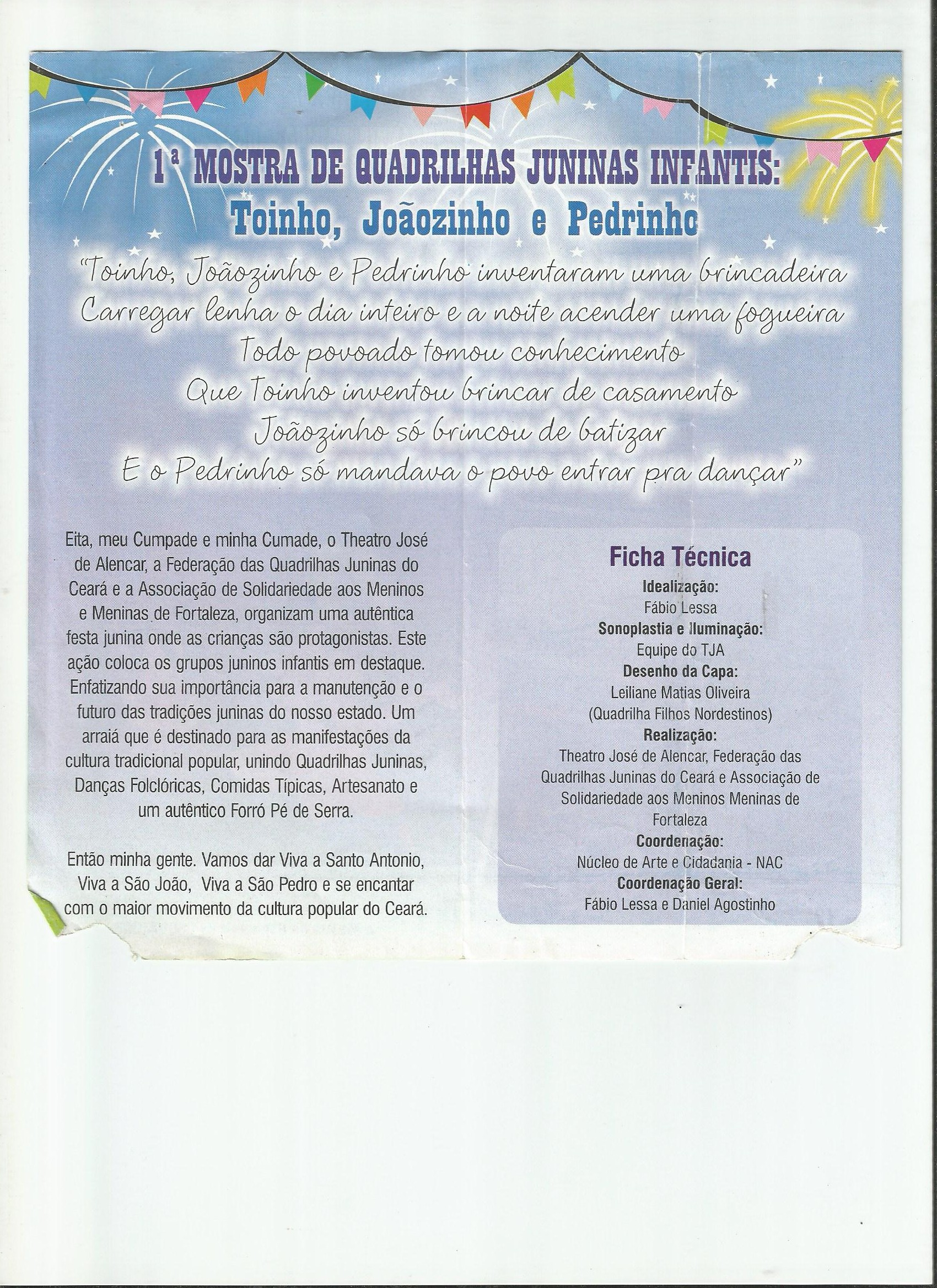 1ª MOSTRA DE QUADRILHAS JUNINAS INFANTIS:
Toinho, Joãozinho e Pedrinho

"Toinho, Joãozinho e Pedrinho inventaram uma brincadeira
Carregar lenha o dia inteiro e a noite acender uma fogueira
Todo povoado tomou conhecimento
Que Toinho inventou brincar de casamento
Joãozinho só brincou de batizar
E o Pedrinho só mandava o povo entrar pra dançar"

Eita, meu Cumpade e minha Cumade, o Theatro José de Alencar, a Federação das Quadrilhas Juninas do Ceará e a Associação de Solidariedade aos Meninos e Meninas de Fortaleza, organizam uma autêntica festa junina onde as crianças são protagonistas. Este ação coloca os grupos juninos infantis em destaque. Enfatizando sua importância para a manutenção e o futuro das tradições juninas do nosso estado. Um arraiá que é destinado para as manifestações da cultura tradicional popular, unindo Quadrilhas Juninas, Danças Folclóricas, Comidas Típicas, Artesanato e um autêntico Forró Pé de Serra.

Então minha gente. Vamos dar Viva a Santo Antonio, Viva a São João, Viva a São Pedro e se encantar com o maior movimento da cultura popular do Ceará.

Ficha Técnica
Idealização:
Fábio Lessa
Sonoplastia e Iluminação:
Equipe do TJA
Desenho da Capa:
Leiliane Matias Oliveira
(Quadrilha Filhos Nordestinos)
Realização:
Theatro José de Alencar, Federação das Quadrilhas Juninas do Ceará e Associação de Solidariedade aos Meninos Meninas de Fortaleza
Coordenação:
Núcleo de Arte e Cidadania - NAC
Coordenação Geral:
Fábio Lessa e Daniel Agostinho